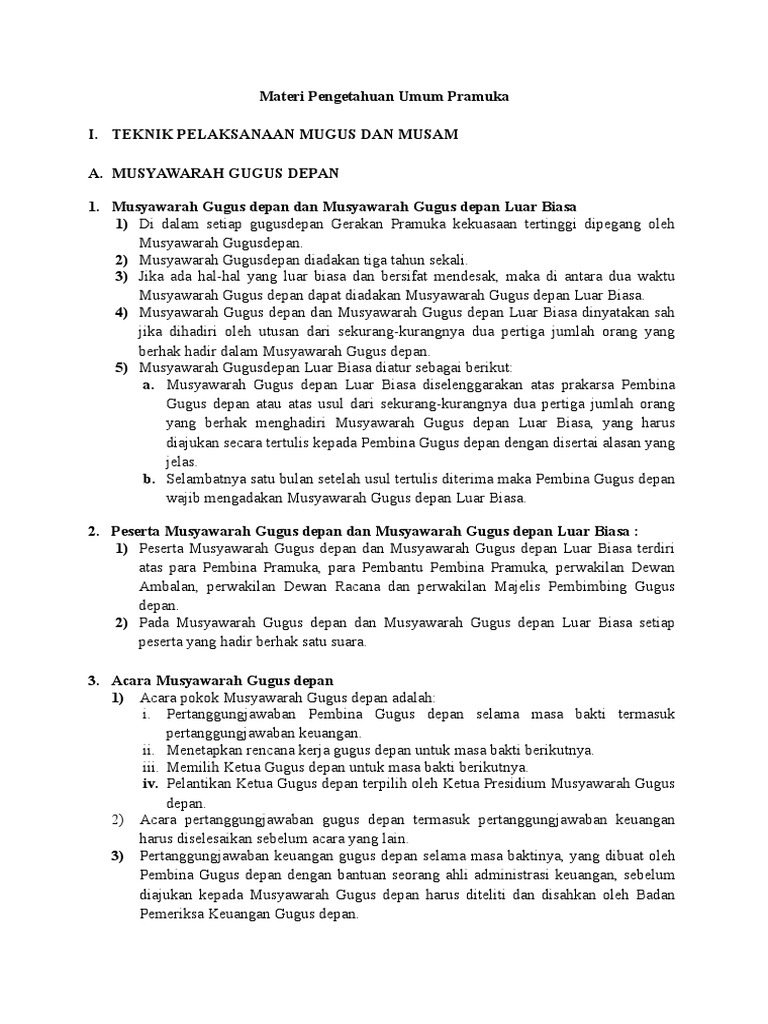 Materi Pengetahuan Umum Pramuka

I. TEKNIK PELAKSANAAN MUGUS DAN MUSAM

A. MUSYAWARAH GUGUS DEPAN

1. Musyawarah Gugus depan dan Musyawarah Gugus depan Luar Biasa
1) Di dalam setiap gugusdepan Gerakan Pramuka kekuasaan tertinggi dipegang oleh Musyawarah Gugusdepan.
2) Musyawarah Gugusdepan diadakan tiga tahun sekali.
3) Jika ada hal-hal yang luar biasa dan bersifat mendesak, maka di antara dua waktu Musyawarah Gugus depan dapat diadakan Musyawarah Gugus depan Luar Biasa.
4) Musyawarah Gugus depan dan Musyawarah Gugus depan Luar Biasa dinyatakan sah jika dihadiri oleh utusan dari sekurang-kurangnya dua pertiga jumlah orang yang berhak hadir dalam Musyawarah Gugus depan.
5) Musyawarah Gugusdepan Luar Biasa diatur sebagai berikut:
a. Musyawarah Gugus depan Luar Biasa diselenggarakan atas prakarsa Pembina Gugus depan atau atas usul dari sekurang-kurangnya dua pertiga jumlah orang yang berhak menghadiri Musyawarah Gugus depan Luar Biasa, yang harus diajukan secara tertulis kepada Pembina Gugus depan dengan disertai alasan yang jelas.
b. Selambatnya satu bulan setelah usul tertulis diterima maka Pembina Gugus depan wajib mengadakan Musyawarah Gugus depan Luar Biasa.

2. Peserta Musyawarah Gugus depan dan Musyawarah Gugus depan Luar Biasa :
1) Peserta Musyawarah Gugus depan dan Musyawarah Gugus depan Luar Biasa terdiri atas para Pembina Pramuka, para Pembantu Pembina Pramuka, perwakilan Dewan Ambalan, perwakilan Dewan Racana dan perwakilan Majelis Pembimbing Gugus depan.
2) Pada Musyawarah Gugus depan dan Musyawarah Gugus depan Luar Biasa setiap peserta yang hadir berhak satu suara.

3. Acara Musyawarah Gugus depan
1) Acara pokok Musyawarah Gugus depan adalah:
i. Pertanggungjawaban Pembina Gugus depan selama masa bakti termasuk pertanggungjawaban keuangan.
ii. Menetapkan rencana kerja gugus depan untuk masa bakti berikutnya.
iii. Memilih Ketua Gugus depan untuk masa bakti berikutnya.
iv. Pelantikan Ketua Gugus depan terpilih oleh Ketua Presidium Musyawarah Gugus depan.
2) Acara pertanggungjawaban gugus depan termasuk pertanggungjawaban keuangan harus diselesaikan sebelum acara yang lain.
3) Pertanggungjawaban keuangan gugus depan selama masa baktinya, yang dibuat oleh Pembina Gugus depan dengan bantuan seorang ahli administrasi keuangan, sebelum diajukan kepada Musyawarah Gugus depan harus diteliti dan disahkan oleh Badan Pemeriksa Keuangan Gugus depan.